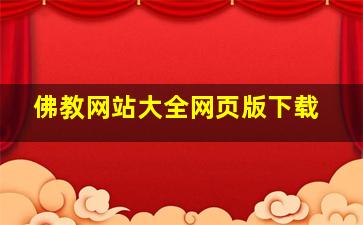 佛教网站大全网页版下载